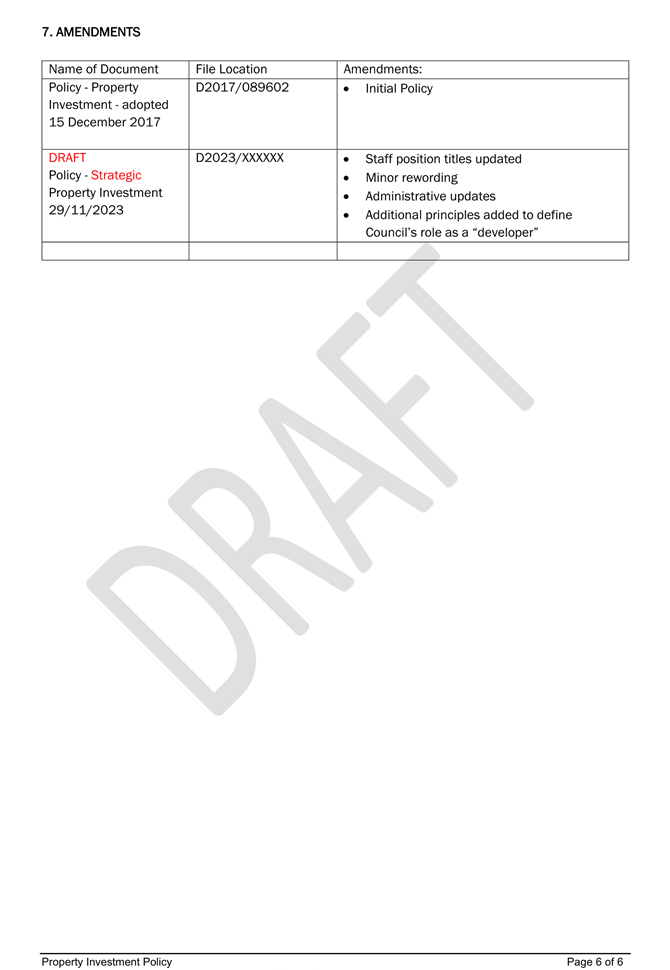 7. AMENDMENTS

| Name of Document | File Location | Amendments: |
|---|---|---|
| Policy - Property Investment - adopted 15 December 2017 | D2017/089602 | • Initial Policy |
| DRAFT Policy - Strategic Property Investment 29/11/2023 | D2023/XXXXXX | • Staff position titles updated • Minor rewording • Administrative updates • Additional principles added to define Council's role as a "developer" |
| | | |

DRAFT

Property Investment Policy Page 6 of 6